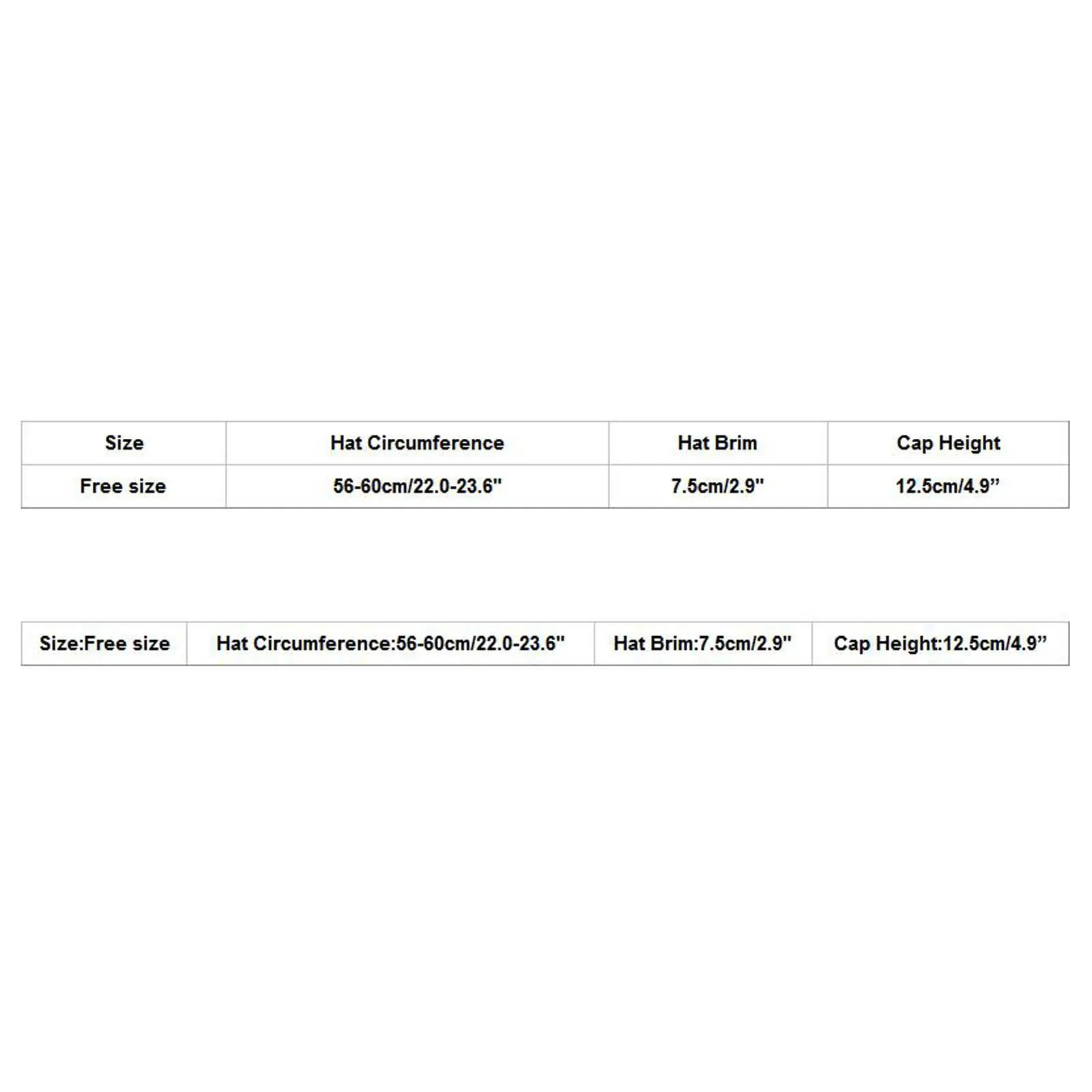 | Size | Hat Circumference | Hat Brim | Cap Height |
|---|---|---|---|
| Free size | 56-60cm/22.0-23.6" | 7.5cm/2.9" | 12.5cm/4.9” |

| Size:Free size | Hat Circumference:56-60cm/22.0-23.6" | Hat Brim:7.5cm/2.9" | Cap Height:12.5cm/4.9” |
|---|---|---|---|